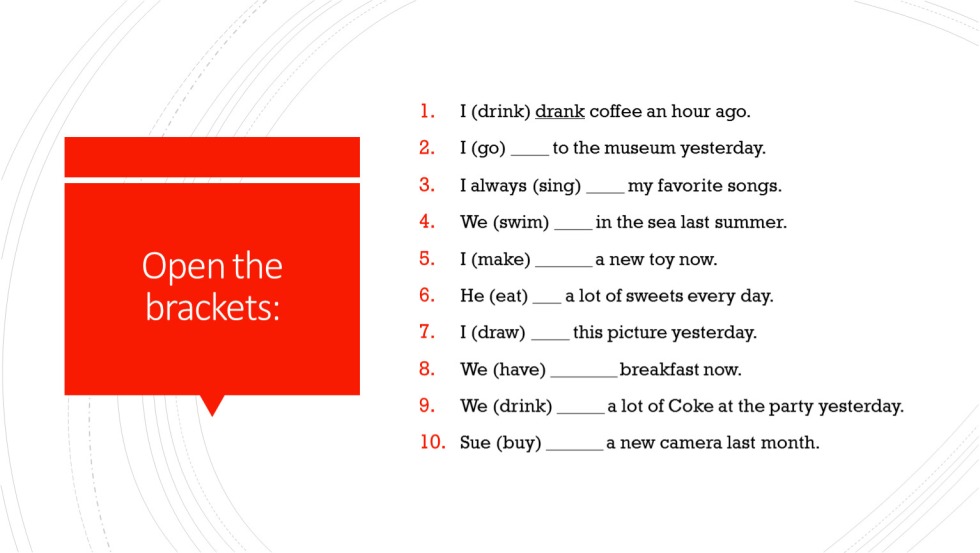 Open the brackets:

1. I (drink) drank coffee an hour ago.
2. I (go) ____ to the museum yesterday.
3. I always (sing) ____ my favorite songs.
4. We (swim) ____ in the sea last summer.
5. I (make) ______ a new toy now.
6. He (eat) ___ a lot of sweets every day.
7. I (draw) ____ this picture yesterday.
8. We (have) _______ breakfast now.
9. We (drink) _____ a lot of Coke at the party yesterday.
10. Sue (buy) ______ a new camera last month.